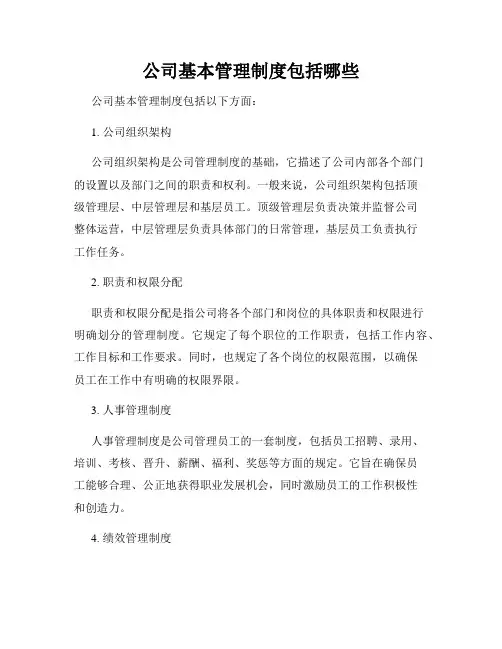 公司基本管理制度包括哪些

公司基本管理制度包括以下方面：

1. 公司组织架构

公司组织架构是公司管理制度的基础，它描述了公司内部各个部门的设置以及部门之间的职责和权利。一般来说，公司组织架构包括顶级管理层、中层管理层和基层员工。顶级管理层负责决策并监督公司整体运营，中层管理层负责具体部门的日常管理，基层员工负责执行工作任务。

2. 职责和权限分配

职责和权限分配是指公司将各个部门和岗位的具体职责和权限进行明确划分的管理制度。它规定了每个职位的工作职责，包括工作内容、工作目标和工作要求。同时，也规定了各个岗位的权限范围，以确保员工在工作中有明确的权限界限。

3. 人事管理制度

人事管理制度是公司管理员工的一套制度，包括员工招聘、录用、培训、考核、晋升、薪酬、福利、奖惩等方面的规定。它旨在确保员工能够合理、公正地获得职业发展机会，同时激励员工的工作积极性和创造力。

4. 绩效管理制度